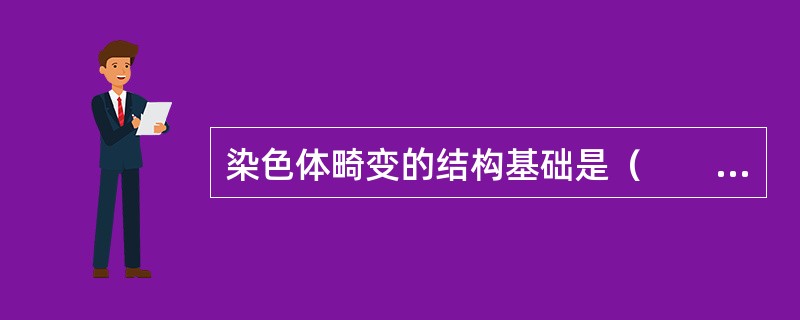 染色体畸变的结构基础是（　　...